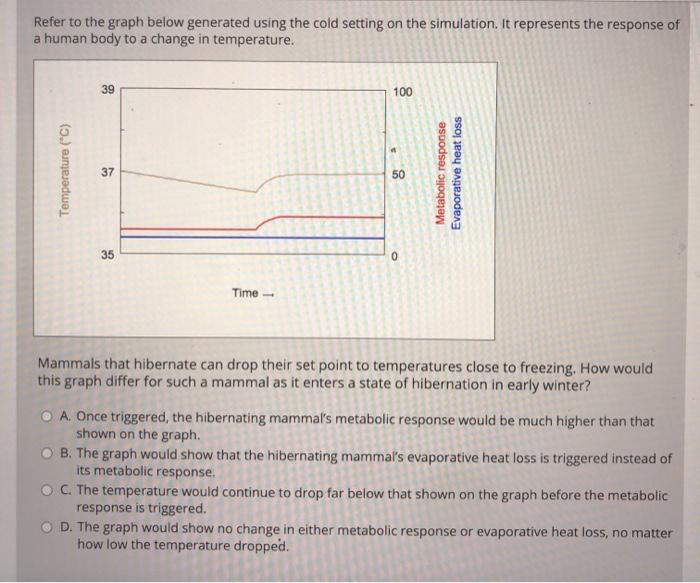 Refer to the graph below generated using the cold setting on the simulation. It represents the response of a human body to a change in temperature.

Temperature (°C)
39
37
35
100
50
0
Metabolic response
Evaporative heat loss
Time →

Mammals that hibernate can drop their set point to temperatures close to freezing. How would this graph differ for such a mammal as it enters a state of hibernation in early winter?

A. Once triggered, the hibernating mammal's metabolic response would be much higher than that shown on the graph.

B. The graph would show that the hibernating mammal's evaporative heat loss is triggered instead of its metabolic response.

C. The temperature would continue to drop far below that shown on the graph before the metabolic response is triggered.

D. The graph would show no change in either metabolic response or evaporative heat loss, no matter how low the temperature dropped.